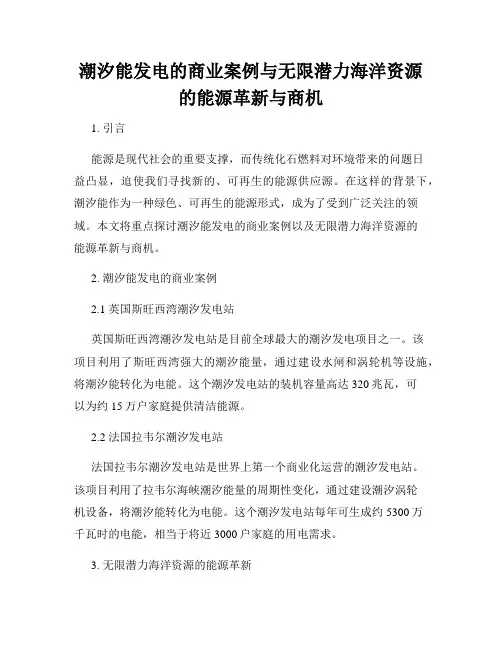 潮汐能发电的商业案例与无限潜力海洋资源的能源革新与商机

1. 引言

能源是现代社会的重要支撑，而传统化石燃料对环境带来的问题日益凸显，迫使我们寻找新的、可再生的能源供应源。在这样的背景下，潮汐能作为一种绿色、可再生的能源形式，成为了受到广泛关注的领域。本文将重点探讨潮汐能发电的商业案例以及无限潜力海洋资源的能源革新与商机。

2. 潮汐能发电的商业案例

2.1 英国斯旺西湾潮汐发电站

英国斯旺西湾潮汐发电站是目前全球最大的潮汐发电项目之一。该项目利用了斯旺西湾强大的潮汐能量，通过建设水闸和涡轮机等设施，将潮汐能转化为电能。这个潮汐发电站的装机容量高达 320 兆瓦，可以为约 15 万户家庭提供清洁能源。

2.2 法国拉韦尔潮汐发电站

法国拉韦尔潮汐发电站是世界上第一个商业化运营的潮汐发电站。该项目利用了拉韦尔海峡潮汐能量的周期性变化，通过建设潮汐涡轮机设备，将潮汐能转化为电能。这个潮汐发电站每年可生成约 5300 万千瓦时的电能，相当于将近 3000 户家庭的用电需求。

3. 无限潜力海洋资源的能源革新